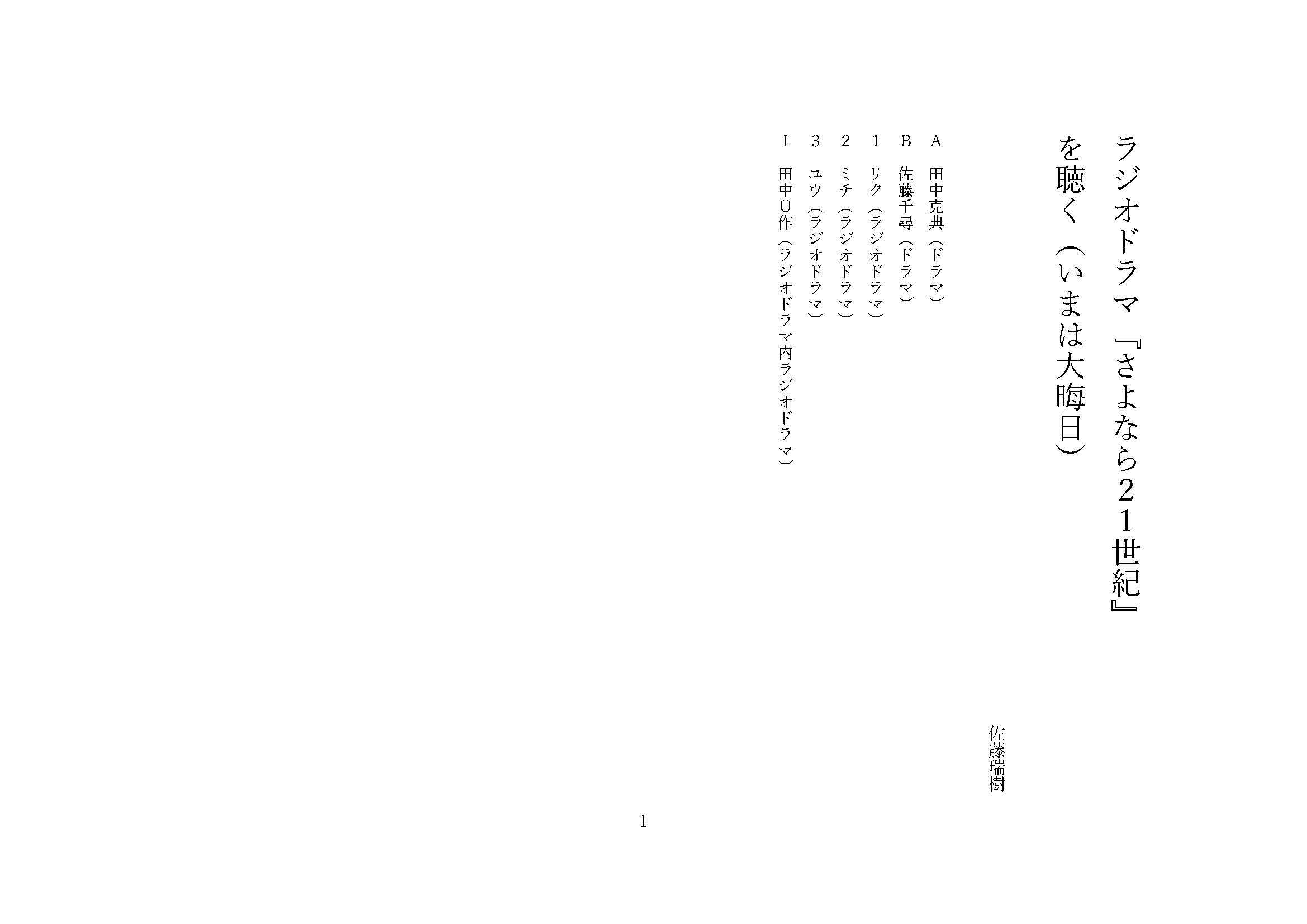 ラジオドラマ『さよなら21世紀』を聴く(いまは大晦日)

佐藤瑞樹

A 田中克典(ドラマ)
B 佐藤千尋(ドラマ)
1 リク(ラジオドラマ)
2 ミチ(ラジオドラマ)
3 ユウ(ラジオドラマ)
I 田中U作(ラジオドラマ内ラジオドラマ)

1